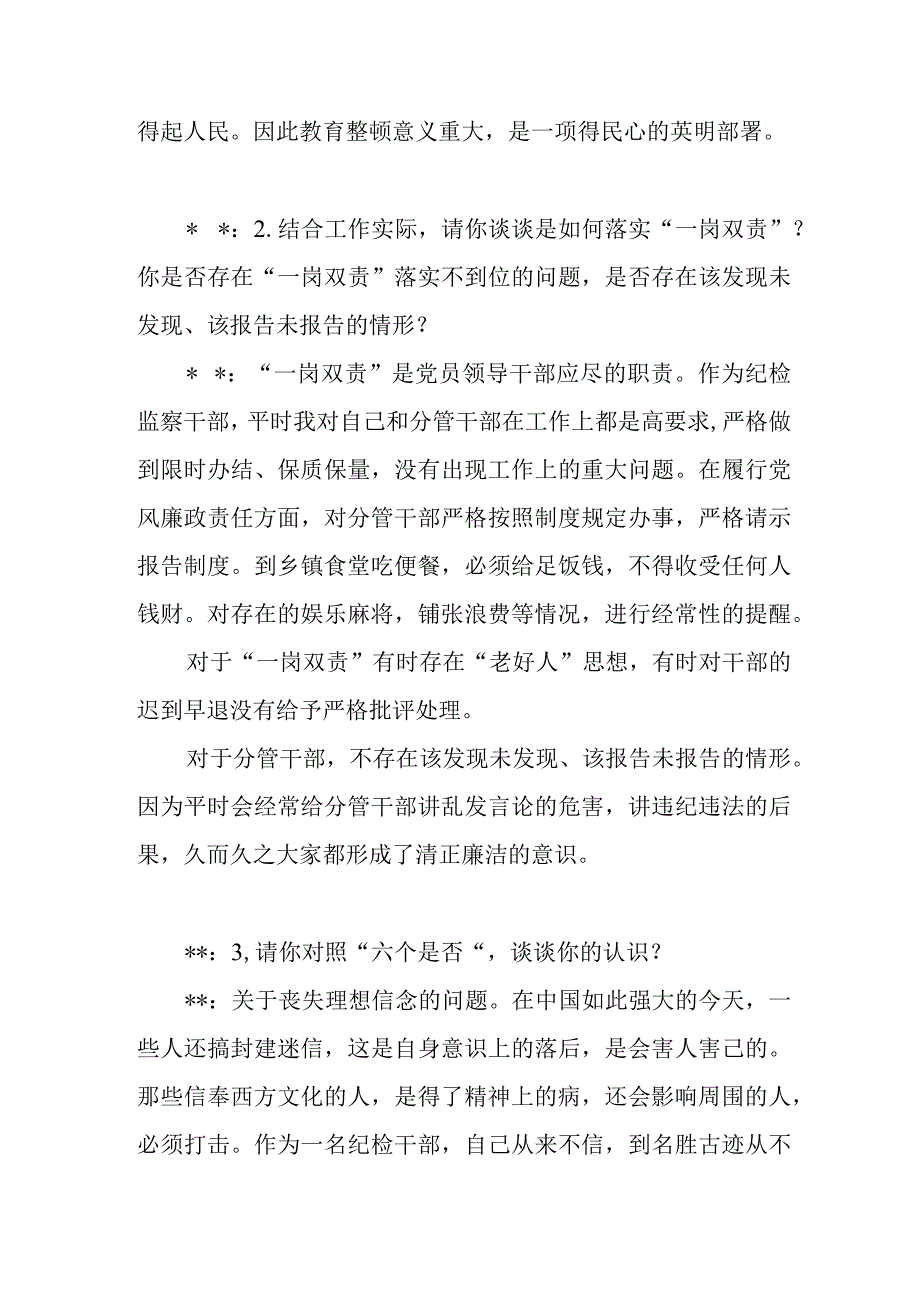 得起人民。因此教育整顿意义重大，是一项得民心的英明部署。

＊ ＊：2. 结合工作实际，请你谈谈是如何落实“一岗双责”？你是否存在“一岗双责”落实不到位的问题，是否存在该发现未发现、该报告未报告的情形？

＊ ＊：“一岗双责”是党员领导干部应尽的职责。作为纪检监察干部，平时我对自己和分管干部在工作上都是高要求，严格做到限时办结、保质保量，没有出现工作上的重大问题。在履行党风廉政责任方面，对分管干部严格按照制度规定办事，严格请示报告制度。到乡镇食堂吃便餐，必须给足饭钱，不得收受任何人钱财。对存在的娱乐麻将，铺张浪费等情况，进行经常性的提醒。

对于“一岗双责”有时存在“老好人”思想，有时对干部的迟到早退没有给予严格批评处理。

对于分管干部，不存在该发现未发现、该报告未报告的情形。因为平时会经常给分管干部讲乱发言论的危害，讲违纪违法的后果，久而久之大家都形成了清正廉洁的意识。

**：3, 请你对照“六个是否“，谈谈你的认识？

**：关于丧失理想信念的问题。在中国如此强大的今天，一些人还搞封建迷信，这是自身意识上的落后，是会害人害己的。那些信奉西方文化的人，是得了精神上的病，还会影响周围的人，必须打击。作为一名纪检干部，自己从来不信，到名胜古迹从不